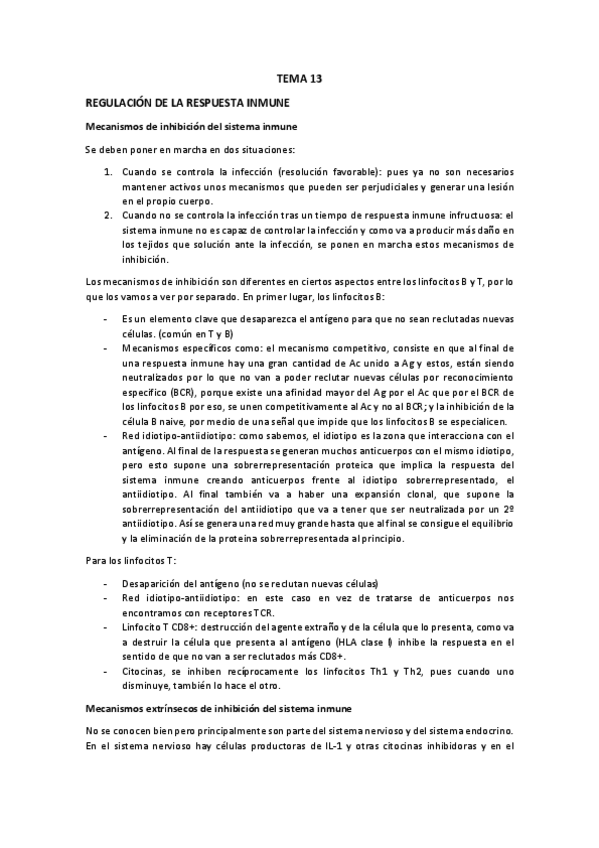 TEMA 13

REGULACIÓN DE LA RESPUESTA INMUNE

Mecanismos de inhibición del sistema inmune

Se deben poner en marcha en dos situaciones:

1. Cuando se controla la infección (resolución favorable): pues ya no son necesarios mantener activos unos mecanismos que pueden ser perjudiciales y generar una lesión en el propio cuerpo.
2. Cuando no se controla la infección tras un tiempo de respuesta inmune infructuosa: el sistema inmune no es capaz de controlar la infección y como va a producir más daño en los tejidos que solución ante la infección, se ponen en marcha estos mecanismos de inhibición.

Los mecanismos de inhibición son diferentes en ciertos aspectos entre los linfocitos B y T, por lo que los vamos a ver por separado. En primer lugar, los linfocitos B:

- Es un elemento clave que desaparezca el antígeno para que no sean reclutadas nuevas células. (común en T y B)
- Mecanismos específicos como: el mecanismo competitivo, consiste en que al final de una respuesta inmune hay una gran cantidad de Ac unido a Ag y estos, están siendo neutralizados por lo que no van a poder reclutar nuevas células por reconocimiento específico (BCR), porque existe una afinidad mayor del Ag por el Ac que por el BCR de los linfocitos B por eso, se unen competitivamente al Ac y no al BCR; y la inhibición de la célula B naive, por medio de una señal que impide que los linfocitos B se especialicen.
- Red idiotipo-antiidiotipo: como sabemos, el idiotipo es la zona que interacciona con el antígeno. Al final de la respuesta se generan muchos anticuerpos con el mismo idiotipo, pero esto supone una sobrerrepresentación proteica que implica la respuesta del sistema inmune creando anticuerpos frente al idiotipo sobrerrepresentado, el antiidiotipo. Al final también va a haber una expansión clonal, que supone la sobrerrepresentación del antiidiotipo que va a tener que ser neutralizada por un 2º antiidiotipo. Así se genera una red muy grande hasta que al final se consigue el equilibrio y la eliminación de la proteína sobrerrepresentada al principio.

Para los linfocitos T:

- Desaparición del antígeno (no se reclutan nuevas células)
- Red idiotipo-antiidiotipo: en este caso en vez de tratarse de anticuerpos nos encontramos con receptores TCR.
- Linfocito T CD8+: destrucción del agente extraño y de la célula que lo presenta, como va a destruir la célula que presenta al antígeno (HLA clase I) inhibe la respuesta en el sentido de que no van a ser reclutados más CD8+.
- Citocinas, se inhiben recíprocamente los linfocitos Th1 y Th2, pues cuando uno disminuye, también lo hace el otro.

Mecanismos extrínsecos de inhibición del sistema inmune

No se conocen bien pero principalmente son parte del sistema nervioso y del sistema endocrino. En el sistema nervioso hay células productoras de IL-1 y otras citocinas inhibidoras y en el